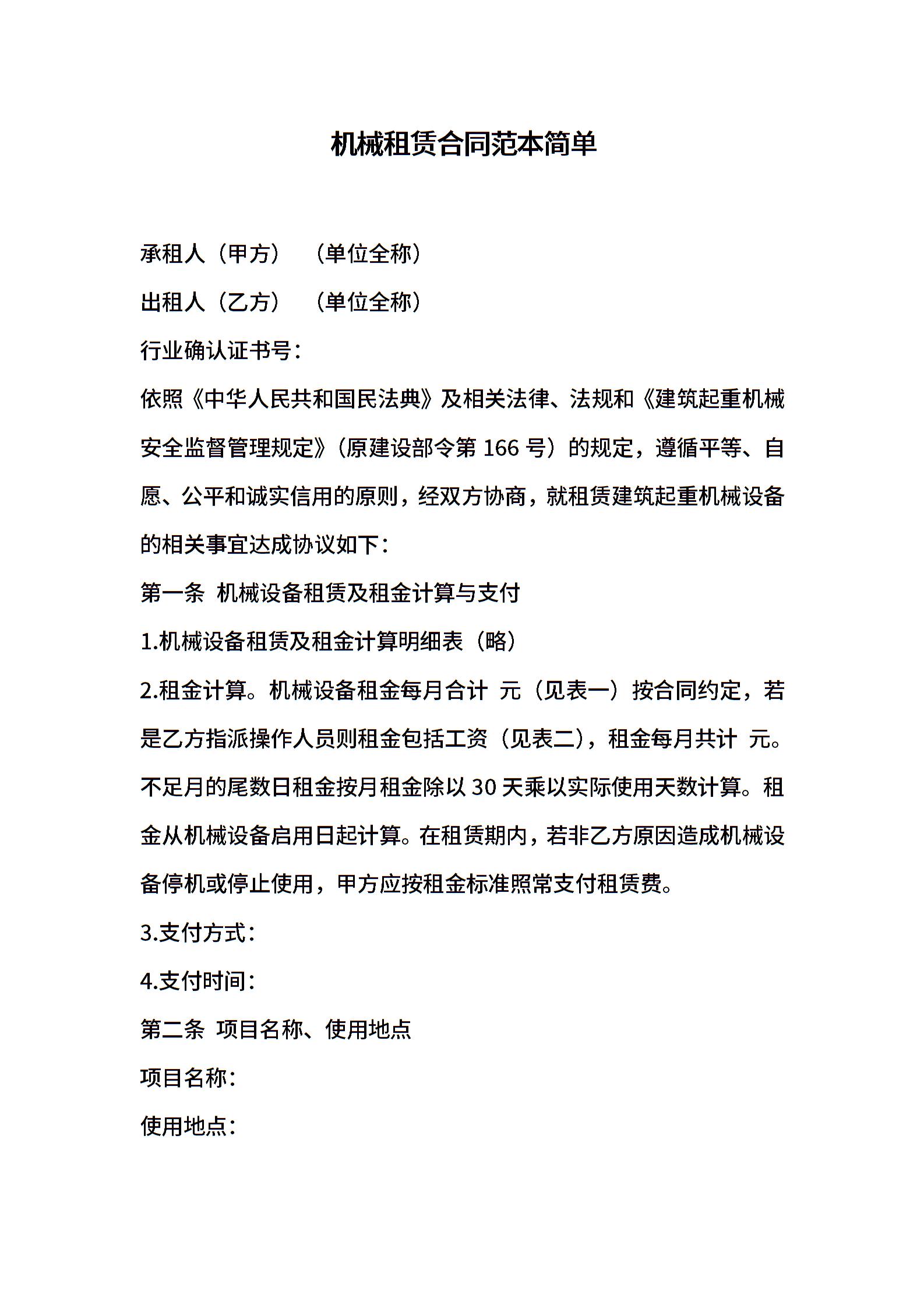 机械租赁合同范本简单

承租人（甲方） （单位全称）

出租人（乙方） （单位全称）

行业确认证书号：

依照《中华人民共和国民法典》及相关法律、法规和《建筑起重机械安全监督管理规定》（原建设部令第 166 号）的规定，遵循平等、自愿、公平和诚实信用的原则，经双方协商，就租赁建筑起重机械设备的相关事宜达成协议如下：

第一条 机械设备租赁及租金计算与支付

1.机械设备租赁及租金计算明细表（略）

2.租金计算。机械设备租金每月合计 元（见表一）按合同约定，若是乙方指派操作人员则租金包括工资（见表二），租金每月共计 元。不足月的尾数日租金按月租金除以 30 天乘以实际使用天数计算。租金从机械设备启用日起计算。在租赁期内，若非乙方原因造成机械设备停机或停止使用，甲方应按租金标准照常支付租赁费。

3.支付方式：

4.支付时间：

第二条 项目名称、使用地点

项目名称：

使用地点：